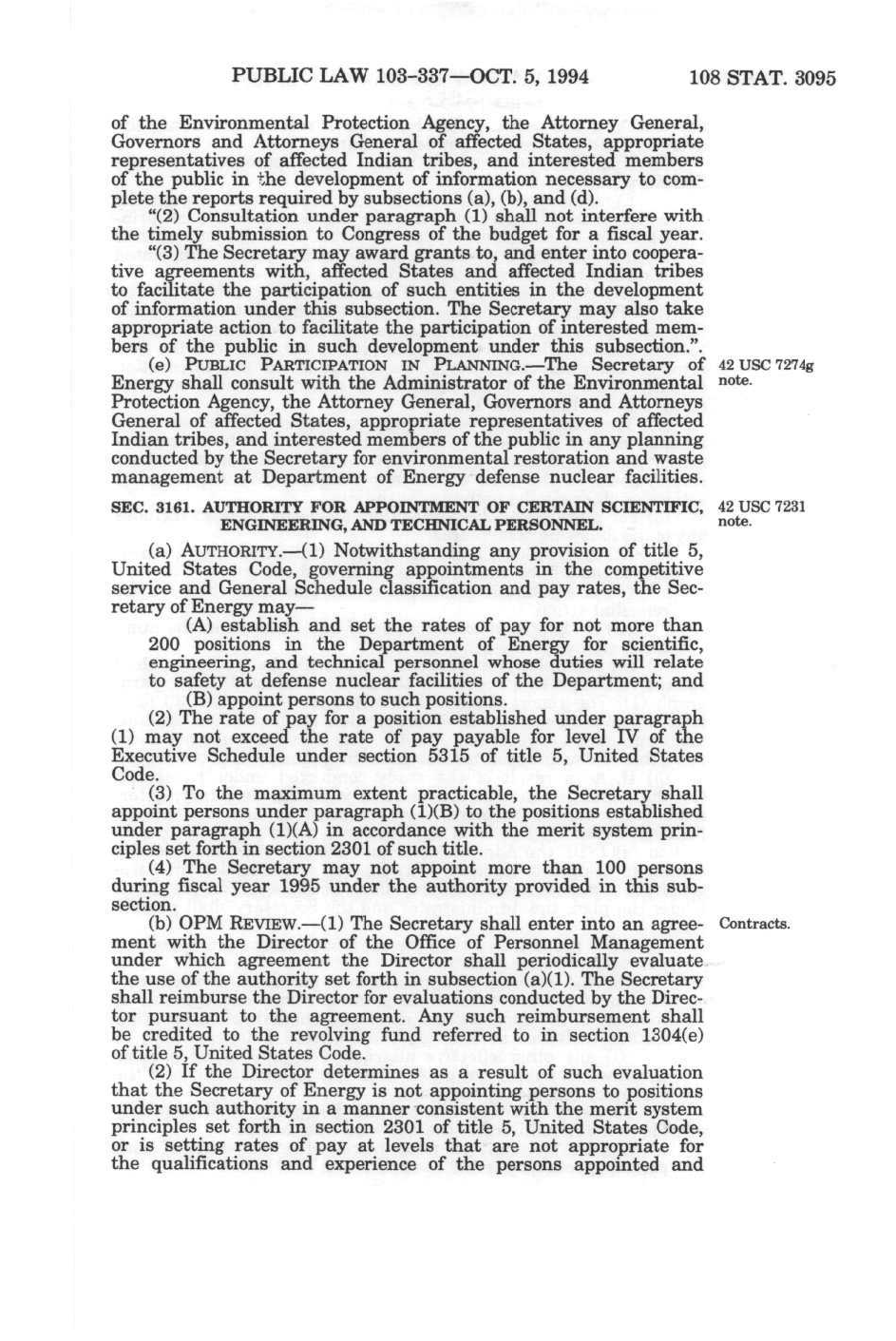 PUBLIC LAW 103-337—OCT. 5, 1994 108 STAT. 3095

of the Environmental Protection Agency, the Attorney General, Governors and Attorneys General of affected States, appropriate representatives of affected Indian tribes, and interested members of the public in the development of information necessary to complete the reports required by subsections (a), (b), and (d).

"(2) Consultation under paragraph (1) shall not interfere with the timely submission to Congress of the budget for a fiscal year.

"(3) The Secretary may award grants to, and enter into cooperative agreements with, affected States and affected Indian tribes to facilitate the participation of such entities in the development of information under this subsection. The Secretary may also take appropriate action to facilitate the participation of interested members of the public in such development under this subsection.".

(e) PUBLIC PARTICIPATION IN PLANNING.—The Secretary of Energy shall consult with the Administrator of the Environmental Protection Agency, the Attorney General, Governors and Attorneys General of affected States, appropriate representatives of affected Indian tribes, and interested members of the public in any planning conducted by the Secretary for environmental restoration and waste management at Department of Energy defense nuclear facilities.

42 USC 7274g note.

SEC. 3161. AUTHORITY FOR APPOINTMENT OF CERTAIN SCIENTIFIC, ENGINEERING, AND TECHNICAL PERSONNEL.

42 USC 7231 note.

(a) AUTHORITY.—(1) Notwithstanding any provision of title 5, United States Code, governing appointments in the competitive service and General Schedule classification and pay rates, the Secretary of Energy may—

(A) establish and set the rates of pay for not more than 200 positions in the Department of Energy for scientific, engineering, and technical personnel whose duties will relate to safety at defense nuclear facilities of the Department; and

(B) appoint persons to such positions.

(2) The rate of pay for a position established under paragraph (1) may not exceed the rate of pay payable for level IV of the Executive Schedule under section 5315 of title 5, United States Code.

(3) To the maximum extent practicable, the Secretary shall appoint persons under paragraph (1)(B) to the positions established under paragraph (1)(A) in accordance with the merit system principles set forth in section 2301 of such title.

(4) The Secretary may not appoint more than 100 persons during fiscal year 1995 under the authority provided in this subsection.

(b) OPM REVIEW.—(1) The Secretary shall enter into an agreement with the Director of the Office of Personnel Management under which agreement the Director shall periodically evaluate the use of the authority set forth in subsection (a)(1). The Secretary shall reimburse the Director for evaluations conducted by the Director pursuant to the agreement. Any such reimbursement shall be credited to the revolving fund referred to in section 1304(e) of title 5, United States Code.

Contracts.

(2) If the Director determines as a result of such evaluation that the Secretary of Energy is not appointing persons to positions under such authority in a manner consistent with the merit system principles set forth in section 2301 of title 5, United States Code, or is setting rates of pay at levels that are not appropriate for the qualifications and experience of the persons appointed and